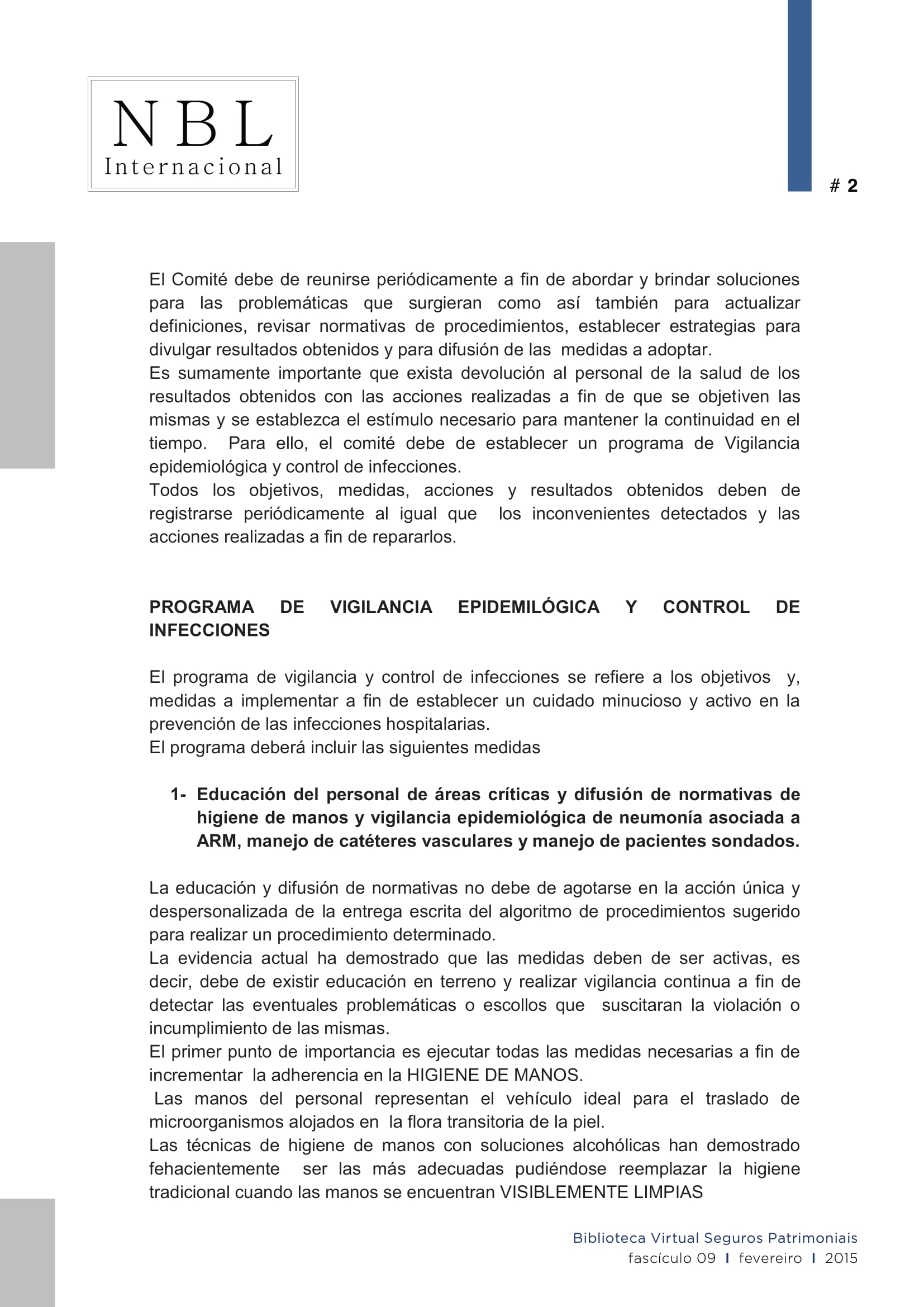 NBL
Internacional

# 2

El Comité debe de reunirse periódicamente a fin de abordar y brindar soluciones para las problemáticas que surgieran como así también para actualizar definiciones, revisar normativas de procedimientos, establecer estrategias para divulgar resultados obtenidos y para difusión de las medidas a adoptar.
Es sumamente importante que exista devolución al personal de la salud de los resultados obtenidos con las acciones realizadas a fin de que se objetiven las mismas y se establezca el estímulo necesario para mantener la continuidad en el tiempo. Para ello, el comité debe de establecer un programa de Vigilancia epidemiológica y control de infecciones.
Todos los objetivos, medidas, acciones y resultados obtenidos deben de registrarse periódicamente al igual que los inconvenientes detectados y las acciones realizadas a fin de repararlos.

PROGRAMA DE VIGILANCIA EPIDEMILÓGICA Y CONTROL DE INFECCIONES

El programa de vigilancia y control de infecciones se refiere a los objetivos y, medidas a implementar a fin de establecer un cuidado minucioso y activo en la prevención de las infecciones hospitalarias.
El programa deberá incluir las siguientes medidas

1- Educación del personal de áreas críticas y difusión de normativas de higiene de manos y vigilancia epidemiológica de neumonía asociada a ARM, manejo de catéteres vasculares y manejo de pacientes sondados.

La educación y difusión de normativas no debe de agotarse en la acción única y despersonalizada de la entrega escrita del algoritmo de procedimientos sugerido para realizar un procedimiento determinado.
La evidencia actual ha demostrado que las medidas deben de ser activas, es decir, debe de existir educación en terreno y realizar vigilancia continua a fin de detectar las eventuales problemáticas o escollos que suscitaran la violación o incumplimiento de las mismas.
El primer punto de importancia es ejecutar todas las medidas necesarias a fin de incrementar la adherencia en la HIGIENE DE MANOS.
Las manos del personal representan el vehículo ideal para el traslado de microorganismos alojados en la flora transitoria de la piel.
Las técnicas de higiene de manos con soluciones alcohólicas han demostrado fehacientemente ser las más adecuadas pudiéndose reemplazar la higiene tradicional cuando las manos se encuentran VISIBLEMENTE LIMPIAS

Biblioteca Virtual Seguros Patrimoniais
fascículo 09 I fevereiro I 2015